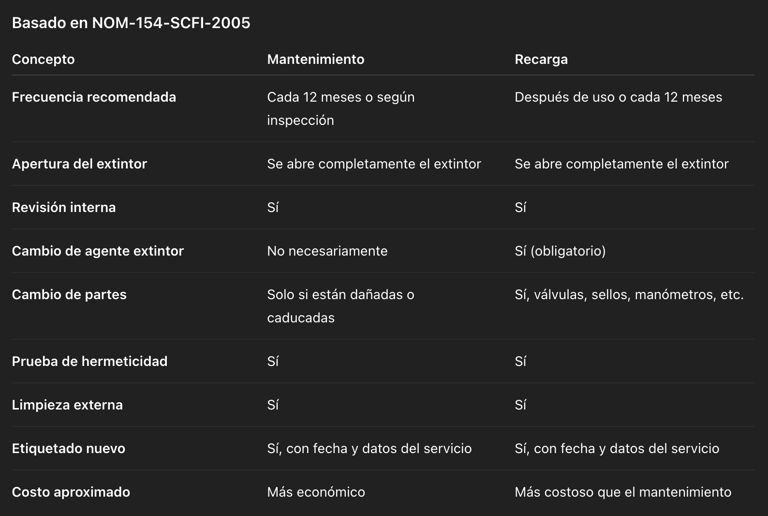 Basado en NOM-154-SCFI-2005

| Concepto | Mantenimiento | Recarga |
|---|---|---|
| Frecuencia recomendada | Cada 12 meses o según inspección | Después de uso o cada 12 meses |
| Apertura del extintor | Se abre completamente el extintor | Se abre completamente el extintor |
| Revisión interna | Sí | Sí |
| Cambio de agente extintor | No necesariamente | Sí (obligatorio) |
| Cambio de partes | Solo si están dañadas o caducadas | Sí, válvulas, sellos, manómetros, etc. |
| Prueba de hermeticidad | Sí | Sí |
| Limpieza externa | Sí | Sí |
| Etiquetado nuevo | Sí, con fecha y datos del servicio | Sí, con fecha y datos del servicio |
| Costo aproximado | Más económico | Más costoso que el mantenimiento |